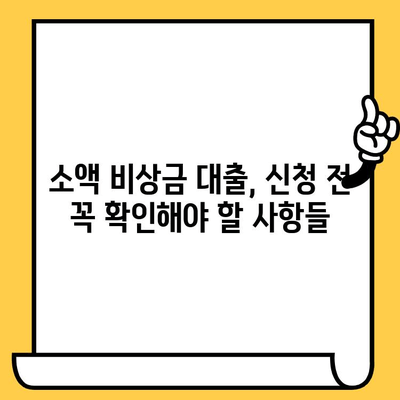 소액 비상금 대출, 신청 전 꼭 확인해야 할 사항들